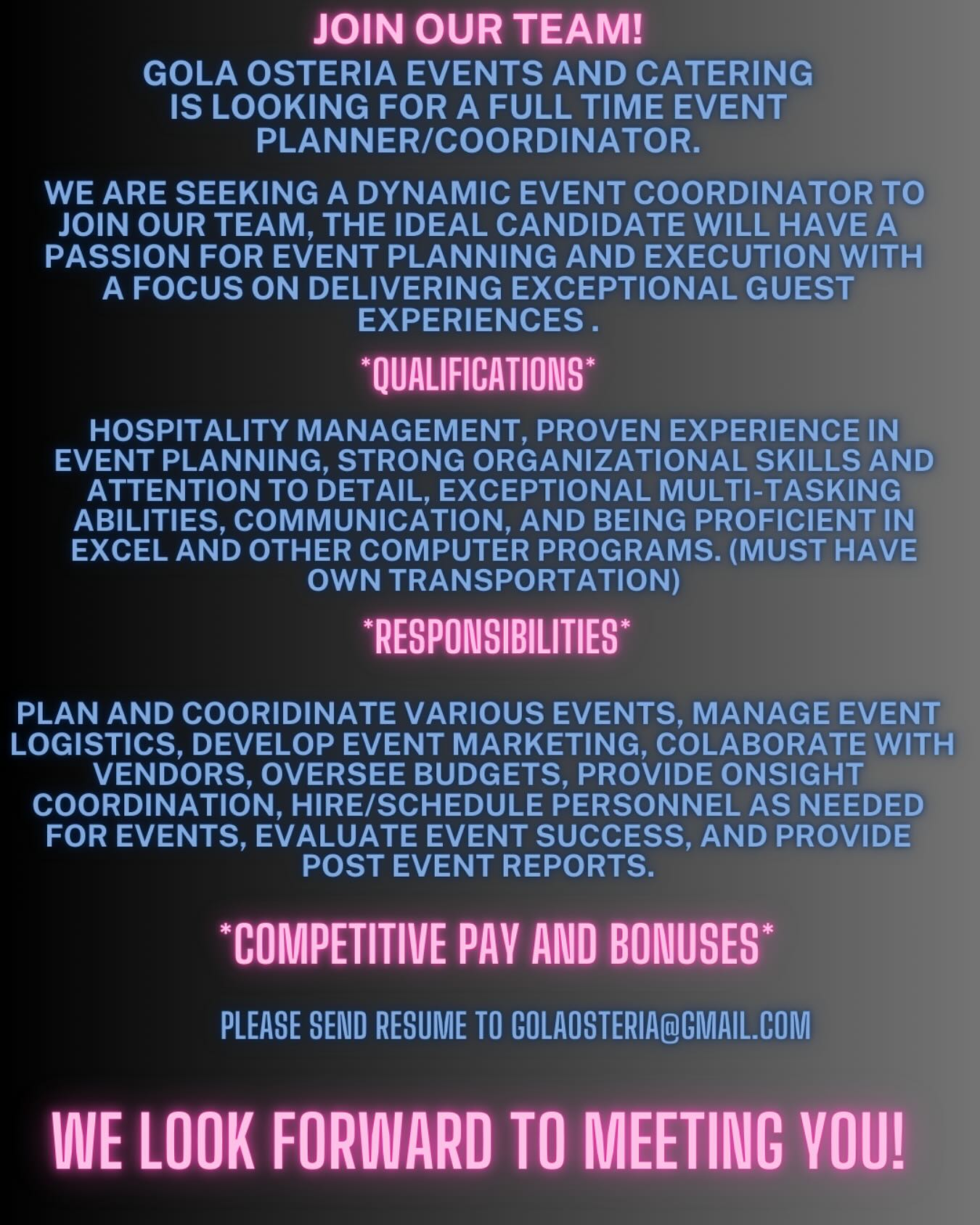 JOIN OUR TEAM!

GOLA OSTERIA EVENTS AND CATERING IS LOOKING FOR A FULL TIME EVENT PLANNER/COORDINATOR.

WE ARE SEEKING A DYNAMIC EVENT COORDINATOR TO JOIN OUR TEAM, THE IDEAL CANDIDATE WILL HAVE A PASSION FOR EVENT PLANNING AND EXECUTION WITH A FOCUS ON DELIVERING EXCEPTIONAL GUEST EXPERIENCES .

*QUALIFICATIONS*

HOSPITALITY MANAGEMENT, PROVEN EXPERIENCE IN EVENT PLANNING, STRONG ORGANIZATIONAL SKILLS AND ATTENTION TO DETAIL, EXCEPTIONAL MULTI-TASKING ABILITIES, COMMUNICATION, AND BEING PROFICIENT IN EXCEL AND OTHER COMPUTER PROGRAMS. (MUST HAVE OWN TRANSPORTATION)

*RESPONSIBILITIES*

PLAN AND COORIDINATE VARIOUS EVENTS, MANAGE EVENT LOGISTICS, DEVELOP EVENT MARKETING, COLABORATE WITH VENDORS, OVERSEE BUDGETS, PROVIDE ONSIGHT COORDINATION, HIRE/SCHEDULE PERSONNEL AS NEEDED FOR EVENTS, EVALUATE EVENT SUCCESS, AND PROVIDE POST EVENT REPORTS.

*COMPETITIVE PAY AND BONUSES*

PLEASE SEND RESUME TO GOLAOSTERIA@GMAIL.COM

WE LOOK FORWARD TO MEETING YOU!